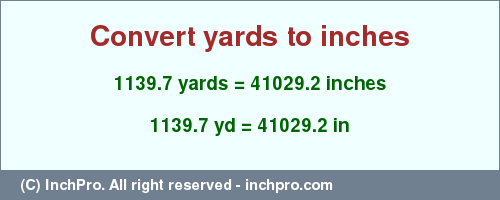 Convert yards to inches

1139.7 yards = 41029.2 inches

1139.7 yd = 41029.2 in

(C) InchPro. All right reserved - inchpro.com